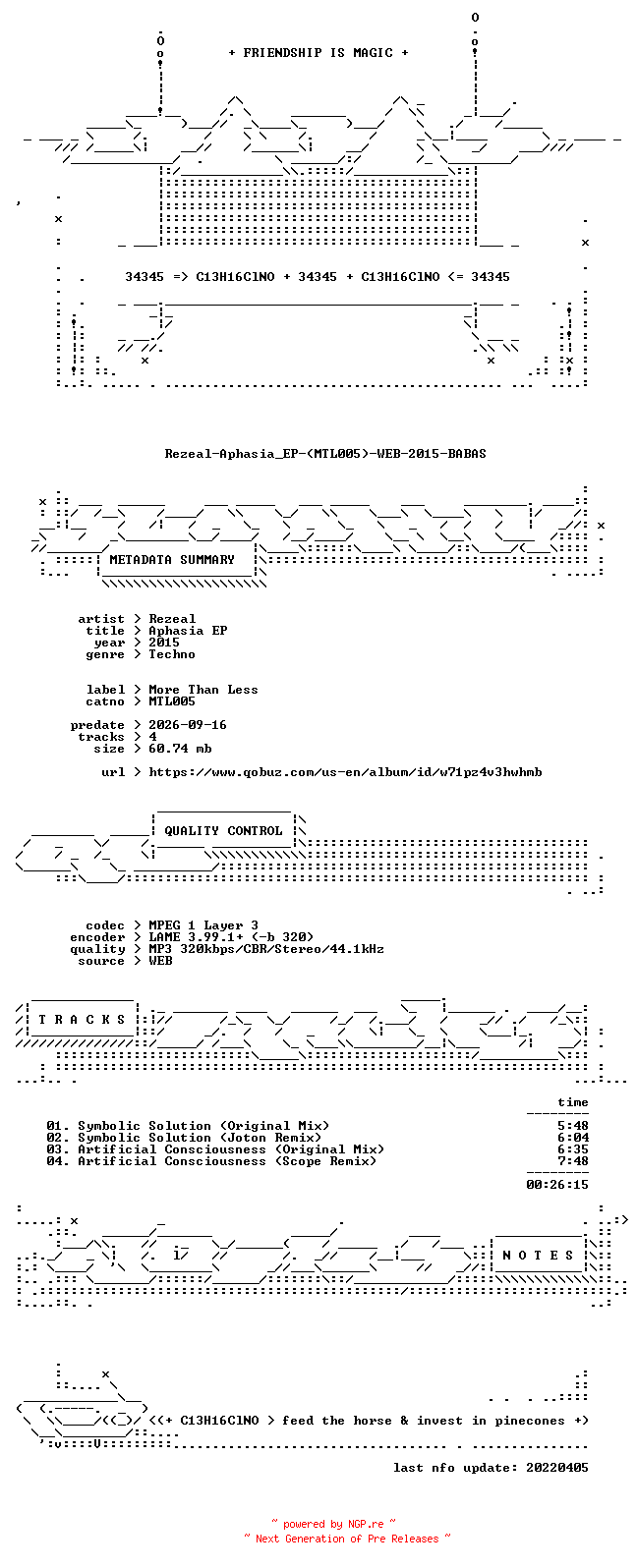 + FRIENDSHIP IS MAGIC +

34345 => C13H16ClNO + 34345 + C13H16ClNO <= 34345

Rezeal-Aphasia_EP-(MTL005)-WEB-2015-BABAS

METADATA SUMMARY

artist > Rezeal
title > Aphasia EP
year > 2015
genre > Techno

label > More Than Less
catno > MTL005

predate > 2026-09-16
tracks > 4
size > 60.74 mb

url > https://www.qobuz.com/us-en/album/id/w71pz4v3hwhmb

QUALITY CONTROL

codec > MPEG 1 Layer 3
encoder > LAME 3.99.1+ (-b 320)
quality > MP3 320kbps/CBR/Stereo/44.1kHz
source > WEB

T R A C K S

time

01. Symbolic Solution (Original Mix) 5:48
02. Symbolic Solution (Joton Remix) 6:04
03. Artificial Consciousness (Original Mix) 6:35
04. Artificial Consciousness (Scope Remix) 7:48

00:26:15

N O T E S

<(+ C13H16ClNO > feed the horse & invest in pinecones +)

last nfo update: 20220405

~ powered by NGP.re ~
~ Next Generation of Pre Releases ~